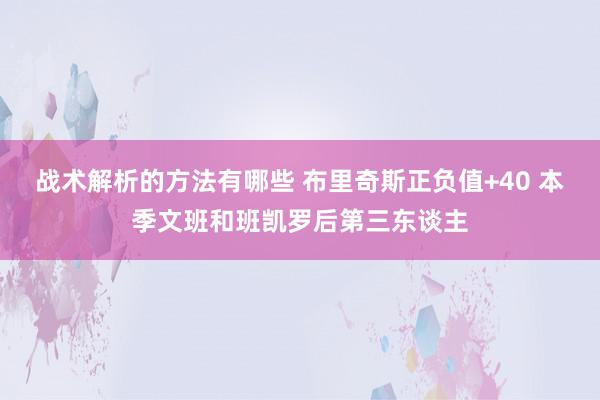 战术解析的方法有哪些 布里奇斯正负值+40 本季文班和班凯罗后第三东谈主